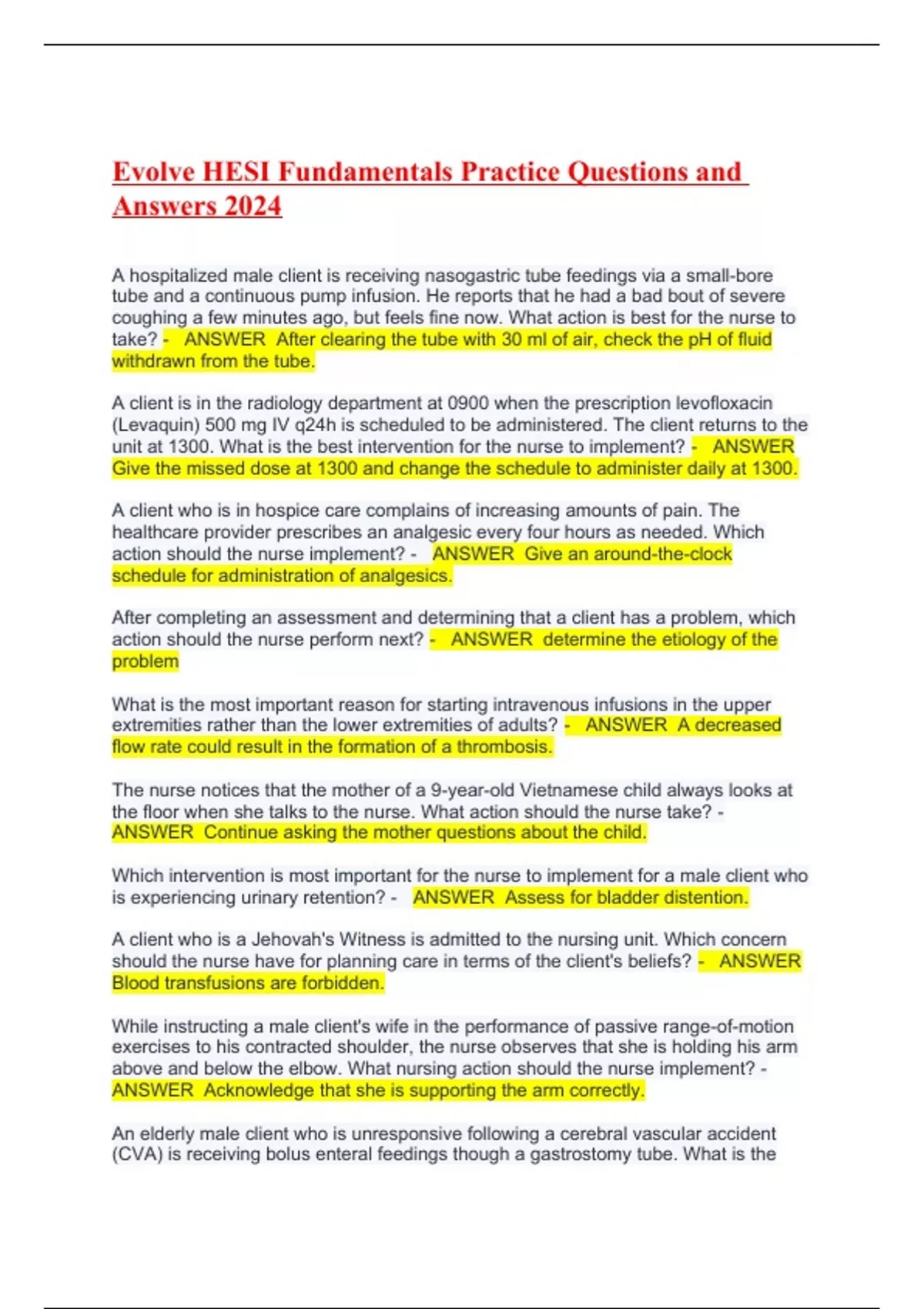 Evolve HESI Fundamentals Practice Questions and Answers 2024

A hospitalized male client is receiving nasogastric tube feedings via a small-bore tube and a continuous pump infusion. He reports that he had a bad bout of severe coughing a few minutes ago, but feels fine now. What action is best for the nurse to take? - ANSWER After clearing the tube with 30 ml of air, check the pH of fluid withdrawn from the tube.

A client is in the radiology department at 0900 when the prescription levofloxacin (Levaquin) 500 mg IV q24h is scheduled to be administered. The client returns to the unit at 1300. What is the best intervention for the nurse to implement? - ANSWER Give the missed dose at 1300 and change the schedule to administer daily at 1300.

A client who is in hospice care complains of increasing amounts of pain. The healthcare provider prescribes an analgesic every four hours as needed. Which action should the nurse implement? - ANSWER Give an around-the-clock schedule for administration of analgesics.

After completing an assessment and determining that a client has a problem, which action should the nurse perform next? - ANSWER determine the etiology of the problem

What is the most important reason for starting intravenous infusions in the upper extremities rather than the lower extremities of adults? - ANSWER A decreased flow rate could result in the formation of a thrombosis.

The nurse notices that the mother of a 9-year-old Vietnamese child always looks at the floor when she talks to the nurse. What action should the nurse take? - ANSWER Continue asking the mother questions about the child.

Which intervention is most important for the nurse to implement for a male client who is experiencing urinary retention? - ANSWER Assess for bladder distention.

A client who is a Jehovah's Witness is admitted to the nursing unit. Which concern should the nurse have for planning care in terms of the client's beliefs? - ANSWER Blood transfusions are forbidden.

While instructing a male client's wife in the performance of passive range-of-motion exercises to his contracted shoulder, the nurse observes that she is holding his arm above and below the elbow. What nursing action should the nurse implement? - ANSWER Acknowledge that she is supporting the arm correctly.

An elderly male client who is unresponsive following a cerebral vascular accident (CVA) is receiving bolus enteral feedings though a gastrostomy tube. What is the